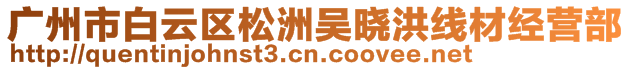 广州市白云区松洲吴晓洪线材经营部
http://quentinjohnst3.cn.coovee.net